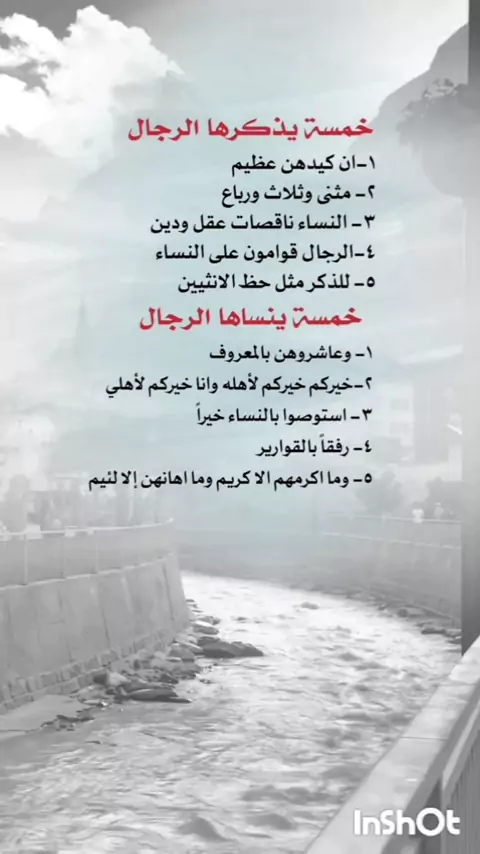 خمسة يذكرها الرجال

١-ان كيدهن عظيم

٢- مثنى وثلاث ورباع

٣- النساء ناقصات عقل ودين

٤-الرجال قوامون على النساء

٥- للذكر مثل حظ الانثيين

خمسة ينساها الرجال

١- وعاشروهن بالمعروف

٢-خيركم خيركم لأهله وانا خيركم لأهلي

٣- استوصوا بالنساء خيراً

٤- رفقاً بالقوارير

٥- وما اكرمهم الا كريم وما اهانهن إلا لئيم

InShOt